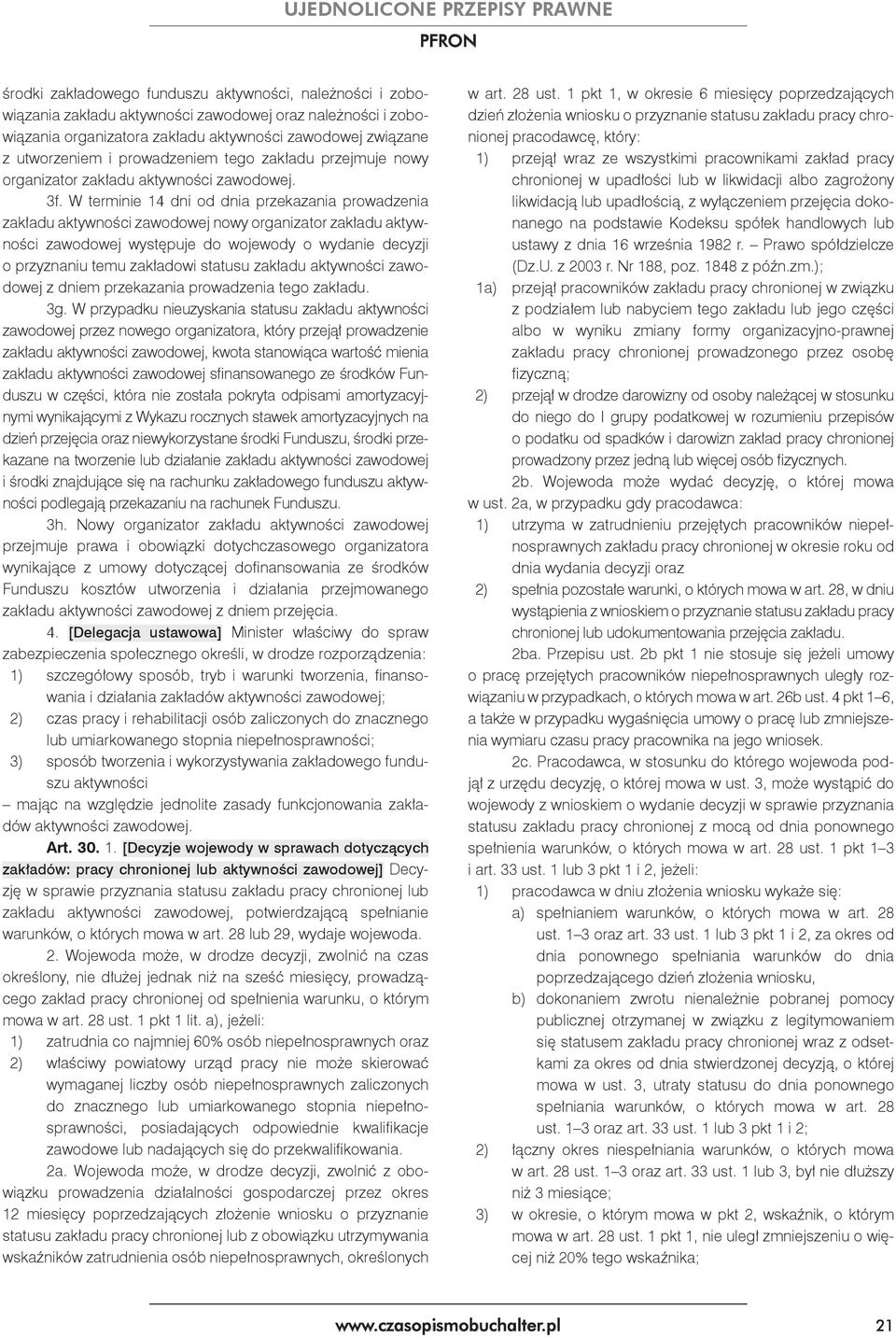 UJEDNOLICONE PRZEPISY PRAWNE
PFRON

środki zakładowego funduszu aktywności, należności i zobowiązania zakładu aktywności zawodowej oraz należności i zobowiązania organizatora zakładu aktywności zawodowej związane z utworzeniem i prowadzeniem tego zakładu przejmuje nowy organizator zakładu aktywności zawodowej.

3f. W terminie 14 dni od dnia przekazania prowadzenia zakładu aktywności zawodowej nowy organizator zakładu aktywności zawodowej występuje do wojewody o wydanie decyzji o przyznaniu temu zakładowi statusu zakładu aktywności zawodowej z dniem przekazania prowadzenia tego zakładu.

3g. W przypadku nieuzyskania statusu zakładu aktywności zawodowej przez nowego organizatora, który przejął prowadzenie zakładu aktywności zawodowej, kwota stanowiąca wartość mienia zakładu aktywności zawodowej sfinansowanego ze środków Funduszu w części, która nie została pokryta odpisami amortyzacyjnymi wynikającymi z Wykazu rocznych stawek amortyzacyjnych na dzień przejęcia oraz niewykorzystane środki Funduszu, środki przekazane na tworzenie lub działanie zakładu aktywności zawodowej i środki znajdujące się na rachunku zakładowego funduszu aktywności podlegają przekazaniu na rachunek Funduszu.

3h. Nowy organizator zakładu aktywności zawodowej przejmuje prawa i obowiązki dotychczasowego organizatora wynikające z umowy dotyczącej dofinansowania ze środków Funduszu kosztów utworzenia i działania przejmowanego zakładu aktywności zawodowej z dniem przejęcia.

4. [Delegacja ustawowa] Minister właściwy do spraw zabezpieczenia społecznego określi, w drodze rozporządzenia:
1) szczegółowy sposób, tryb i warunki tworzenia, finansowania i działania zakładów aktywności zawodowej;
2) czas pracy i rehabilitacji osób zaliczonych do znacznego lub umiarkowanego stopnia niepełnosprawności;
3) sposób tworzenia i wykorzystywania zakładowego funduszu aktywności
– mając na względzie jednolite zasady funkcjonowania zakładów aktywności zawodowej.

Art. 30. 1. [Decyzje wojewody w sprawach dotyczących zakładów: pracy chronionej lub aktywności zawodowej] Decyzję w sprawie przyznania statusu zakładu pracy chronionej lub zakładu aktywności zawodowej, potwierdzającą spełnianie warunków, o których mowa w art. 28 lub 29, wydaje wojewoda.

2. Wojewoda może, w drodze decyzji, zwolnić na czas określony, nie dłużej jednak niż na sześć miesięcy, prowadzącego zakład pracy chronionej od spełnienia warunku, o którym mowa w art. 28 ust. 1 pkt 1 lit. a), jeżeli:
1) zatrudnia co najmniej 60% osób niepełnosprawnych oraz
2) właściwy powiatowy urząd pracy nie może skierować wymaganej liczby osób niepełnosprawnych zaliczonych do znacznego lub umiarkowanego stopnia niepełnosprawności, posiadających odpowiednie kwalifikacje zawodowe lub nadających się do przekwalifikowania.

2a. Wojewoda może, w drodze decyzji, zwolnić z obowiązku prowadzenia działalności gospodarczej przez okres 12 miesięcy poprzedzających złożenie wniosku o przyznanie statusu zakładu pracy chronionej lub z obowiązku utrzymywania wskaźników zatrudnienia osób niepełnosprawnych, określonych w art. 28 ust. 1 pkt 1, w okresie 6 miesięcy poprzedzających dzień złożenia wniosku o przyznanie statusu zakładu pracy chronionej pracodawcę, który:
1) przejął wraz ze wszystkimi pracownikami zakład pracy chronionej w upadłości lub w likwidacji albo zagrożony likwidacją lub upadłością, z wyłączeniem przejęcia dokonanego na podstawie Kodeksu spółek handlowych lub ustawy z dnia 16 września 1982 r. – Prawo spółdzielcze (Dz.U. z 2003 r. Nr 188, poz. 1848 z późn.zm.);
1a) przejął pracowników zakładu pracy chronionej w związku z podziałem lub nabyciem tego zakładu lub jego części albo w wyniku zmiany formy organizacyjno-prawnej zakładu pracy chronionej prowadzonego przez osobę fizyczną;
2) przejął w drodze darowizny od osoby należącej w stosunku do niego do I grupy podatkowej w rozumieniu przepisów o podatku od spadków i darowizn zakład pracy chronionej prowadzony przez jedną lub więcej osób fizycznych.

2b. Wojewoda może wydać decyzję, o której mowa w ust. 2a, w przypadku gdy pracodawca:
1) utrzyma w zatrudnieniu przejętych pracowników niepełnosprawnych zakładu pracy chronionej w okresie roku od dnia wydania decyzji oraz
2) spełnia pozostałe warunki, o których mowa w art. 28, w dniu wystąpienia z wnioskiem o przyznanie statusu zakładu pracy chronionej lub udokumentowania przejęcia zakładu.

2ba. Przepisu ust. 2b pkt 1 nie stosuje się jeżeli umowy o pracę przejętych pracowników niepełnosprawnych uległy rozwiązaniu w przypadkach, o których mowa w art. 26b ust. 4 pkt 1–6, a także w przypadku wygaśnięcia umowy o pracę lub zmniejszenia wymiaru czasu pracy pracownika na jego wniosek.

2c. Pracodawca, w stosunku do którego wojewoda podjął z urzędu decyzję, o której mowa w ust. 3, może wystąpić do wojewody z wnioskiem o wydanie decyzji w sprawie przyznania statusu zakładu pracy chronionej z mocą od dnia ponownego spełnienia warunków, o których mowa w art. 28 ust. 1 pkt 1–3 i art. 33 ust. 1 lub 3 pkt 1 i 2, jeżeli:
1) pracodawca w dniu złożenia wniosku wykaże się:
a) spełnianiem warunków, o których mowa w art. 28 ust. 1–3 oraz art. 33 ust. 1 lub 3 pkt 1 i 2, za okres od dnia ponownego spełniania warunków do dnia poprzedzającego dzień złożenia wniosku,
b) dokonaniem zwrotu nienależnie pobranej pomocy publicznej otrzymanej w związku z legitymowaniem się statusem zakładu pracy chronionej wraz z odsetkami za okres od dnia stwierdzonej decyzją, o której mowa w ust. 3, utraty statusu do dnia ponownego spełniania warunków, o których mowa w art. 28 ust. 1–3 oraz art. 33 ust. 1 lub 3 pkt 1 i 2;
2) łączny okres niespełniania warunków, o których mowa w art. 28 ust. 1–3 oraz art. 33 ust. 1 lub 3, był nie dłuższy niż 3 miesiące;
3) w okresie, o którym mowa w pkt 2, wskaźnik, o którym mowa w art. 28 ust. 1 pkt 1, nie uległ zmniejszeniu o więcej niż 20% tego wskaźnika;

www.czasopismobuchalter.pl 21